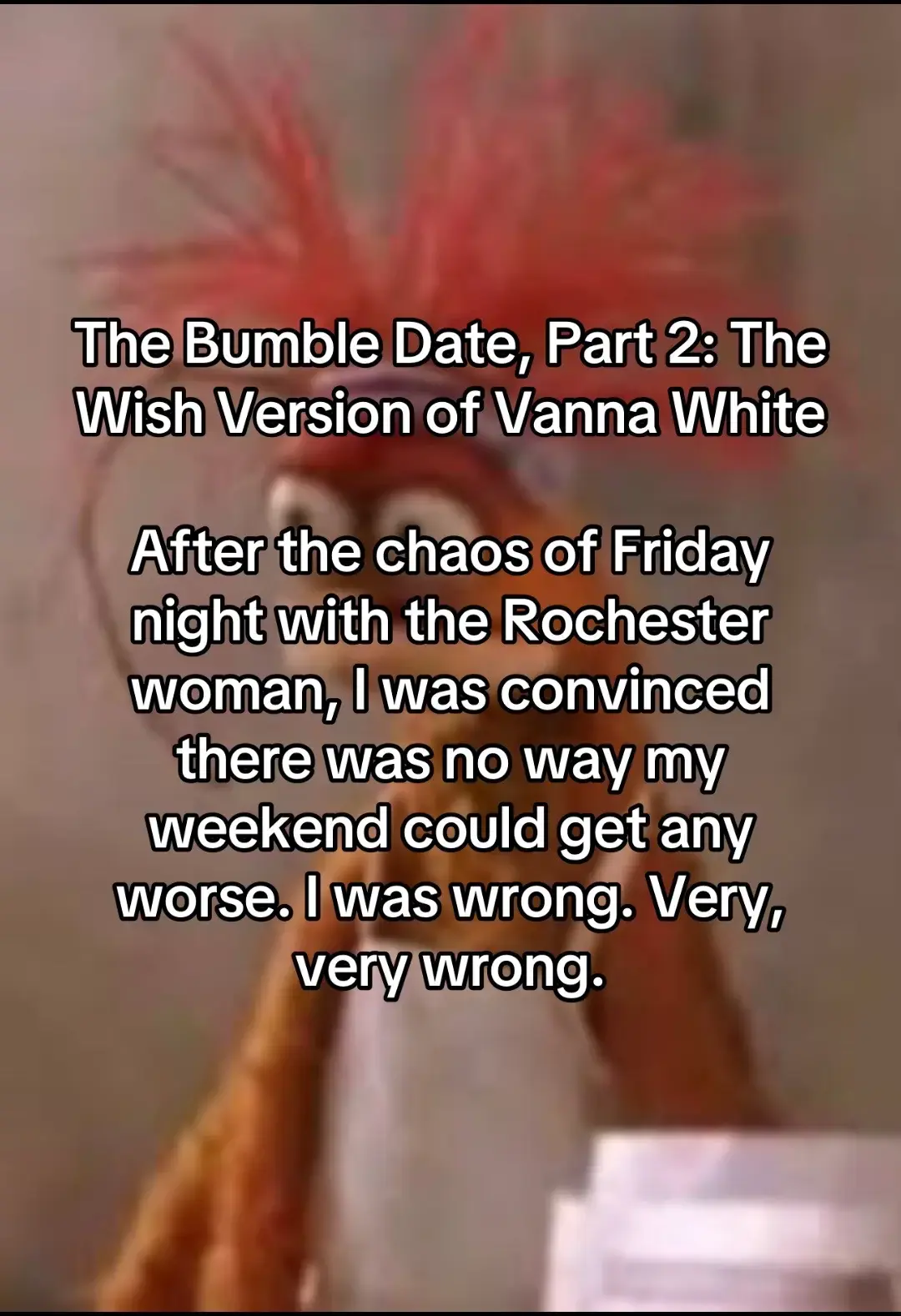 The Bumble Date, Part 2: The Wish Version of Vanna White

After the chaos of Friday night with the Rochester woman, I was convinced there was no way my weekend could get any worse. I was wrong. Very, very wrong.